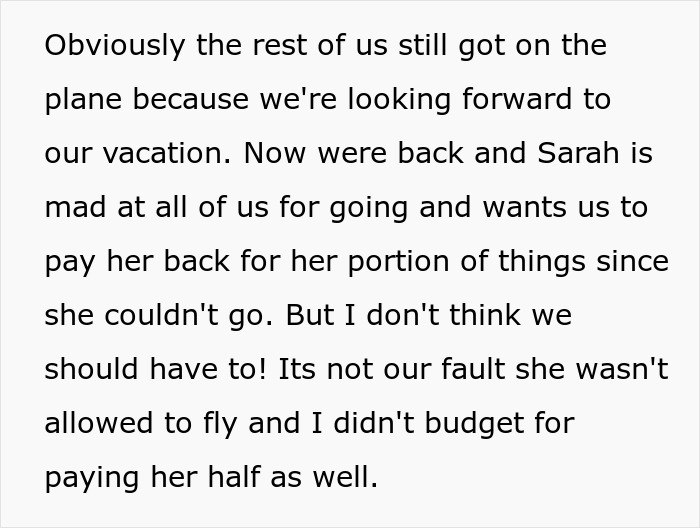 Obviously the rest of us still got on the plane because we're looking forward to our vacation. Now were back and Sarah is mad at all of us for going and wants us to pay her back for her portion of things since she couldn't go. But I don't think we should have to! Its not our fault she wasn't allowed to fly and I didn't budget for paying her half as well.